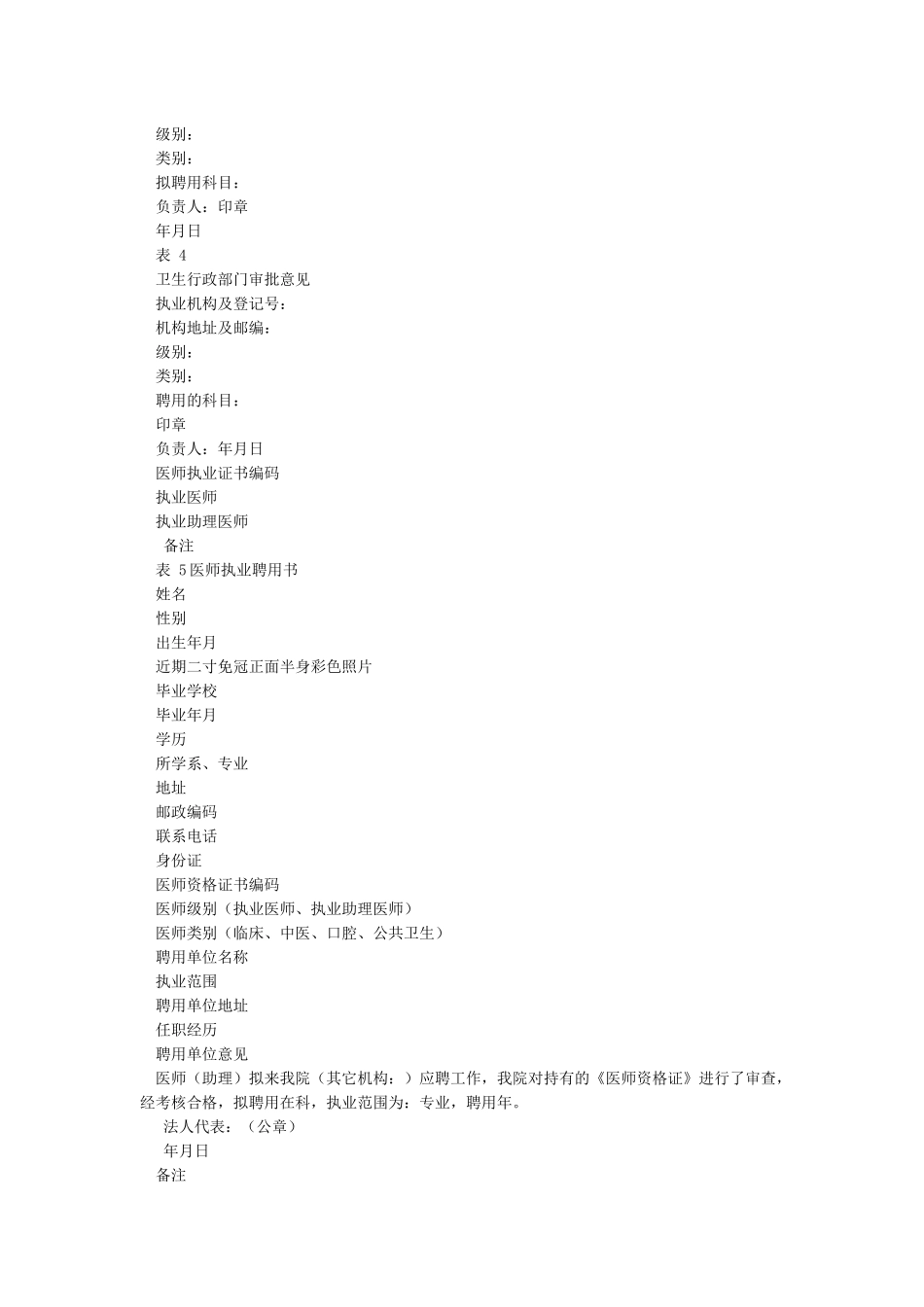 级别：
类别：
拟聘用科目：
负责人：印章
年月日
表 4
卫生行政部门审批意见
执业机构及登记号：
机构地址及邮编：
级别：
类别：
聘用的科目：
印章
负责人：年月日
医师执业证书编码
执业医师
执业助理医师
备注
表 5医师执业聘用书
姓名
性别
出生年月
近期二寸免冠正面半身彩色照片
毕业学校
毕业年月
学历
所学系、专业
地址
邮政编码
联系电话
身份证
医师资格证书编码
医师级别（执业医师、执业助理医师）
医师类别（临床、中医、口腔、公共卫生）
聘用单位名称
执业范围
聘用单位地址
任职经历
聘用单位意见
医师（助理）拟来我院（其它机构：）应聘工作，我院对持有的《医师资格证》进行了审查，经考核合格，拟聘用在科，执业范围为：专业，聘用年。
法人代表：（公章）
年月日
备注